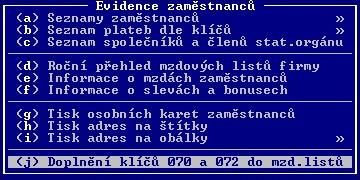 Evidence zaměstnanců
(a) Seznamy zaměstnanců »
(b) Seznam plateb dle klíčů »
(c) Seznam společníků a členů stat.orgánu

(d) Roční přehled mzdových listů firmy
(e) Informace o mzdách zaměstnanců
(f) Informace o slevách a bonusech

(g) Tisk osobních karet zaměstnanců
(h) Tisk adres na štítky
(i) Tisk adres na obálky »

(j) Doplnění klíčů 070 a 072 do mzd.listů